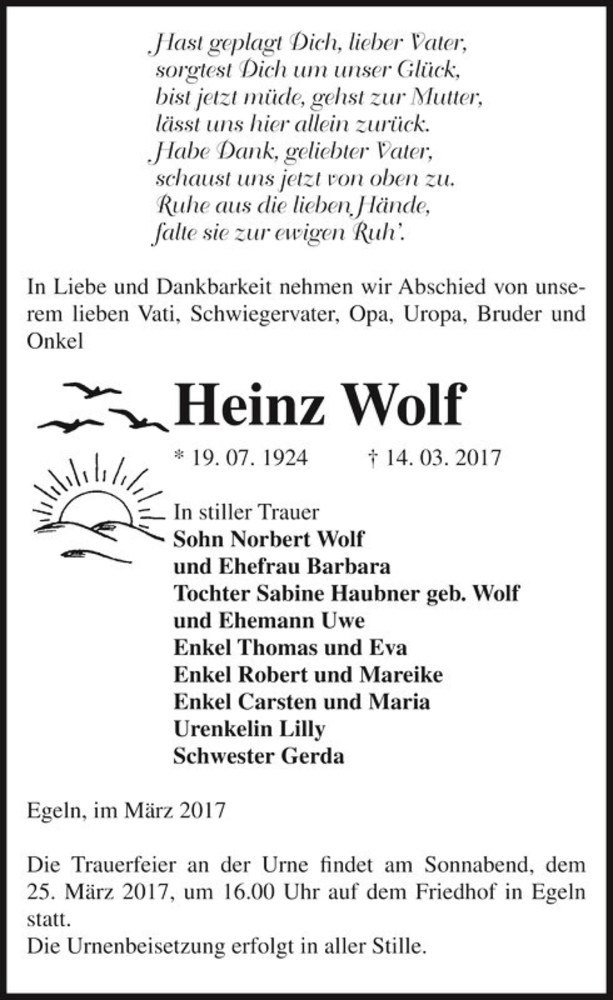 Hast geplagt Dich, lieber Vater,
sorgtest Dich um unser Glück,
bist jetzt müde, gehst zur Mutter,
lässt uns hier allein zurück.
Habe Dank, geliebter Vater,
schaust uns jetzt von oben zu.
Ruhe aus die lieben Hände,
falte sie zur ewigen Ruh'.

In Liebe und Dankbarkeit nehmen wir Abschied von unserem lieben Vati, Schwiegervater, Opa, Uropa, Bruder und Onkel

Heinz Wolf

* 19. 07. 1924 † 14. 03. 2017

In stiller Trauer
Sohn Norbert Wolf
und Ehefrau Barbara
Tochter Sabine Haubner geb. Wolf
und Ehemann Uwe
Enkel Thomas und Eva
Enkel Robert und Mareike
Enkel Carsten und Maria
Urenkelin Lilly
Schwester Gerda

Egeln, im März 2017

Die Trauerfeier an der Urne findet am Sonnabend, dem 25. März 2017, um 16.00 Uhr auf dem Friedhof in Egeln statt.
Die Urnenbeisetzung erfolgt in aller Stille.